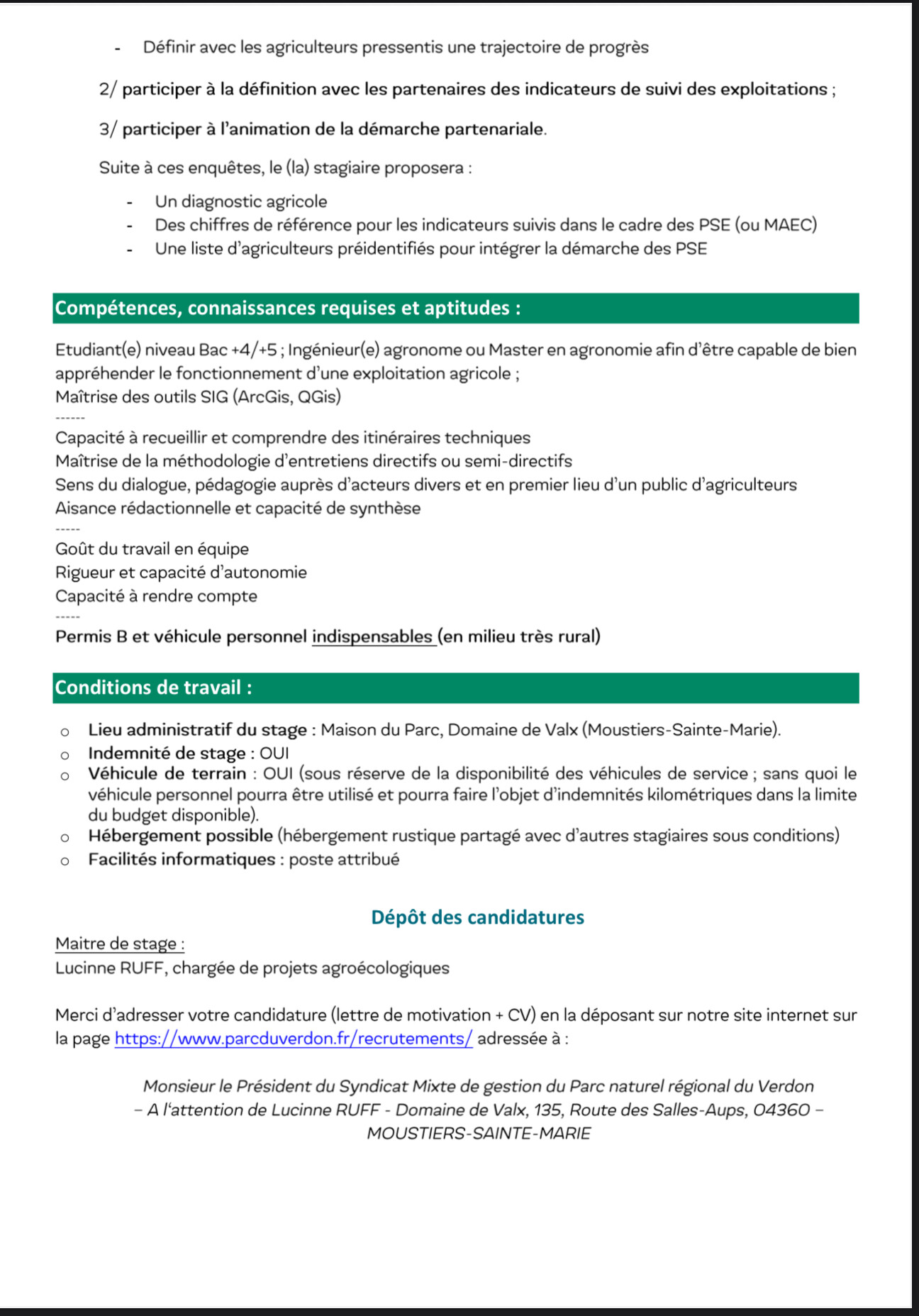 - Définir avec les agriculteurs pressentis une trajectoire de progrès

2/ participer à la définition avec les partenaires des indicateurs de suivi des exploitations ;

3/ participer à l'animation de la démarche partenariale.

Suite à ces enquêtes, le (la) stagiaire proposera :

- Un diagnostic agricole
- Des chiffres de référence pour les indicateurs suivis dans le cadre des PSE (ou MAEC)
- Une liste d'agriculteurs préidentifiés pour intégrer la démarche des PSE

Compétences, connaissances requises et aptitudes :

Etudiant(e) niveau Bac +4/+5 ; Ingénieur(e) agronome ou Master en agronomie afin d'être capable de bien appréhender le fonctionnement d'une exploitation agricole ;
Maîtrise des outils SIG (ArcGis, QGis)
------
Capacité à recueillir et comprendre des itinéraires techniques
Maîtrise de la méthodologie d'entretiens directifs ou semi-directifs
Sens du dialogue, pédagogie auprès d'acteurs divers et en premier lieu d'un public d'agriculteurs
Aisance rédactionnelle et capacité de synthèse
-----
Goût du travail en équipe
Rigueur et capacité d'autonomie
Capacité à rendre compte
-----
Permis B et véhicule personnel indispensables (en milieu très rural)

Conditions de travail :

○ Lieu administratif du stage : Maison du Parc, Domaine de Valx (Moustiers-Sainte-Marie).
○ Indemnité de stage : OUI
○ Véhicule de terrain : OUI (sous réserve de la disponibilité des véhicules de service ; sans quoi le véhicule personnel pourra être utilisé et pourra faire l'objet d'indemnités kilométriques dans la limite du budget disponible).
○ Hébergement possible (hébergement rustique partagé avec d'autres stagiaires sous conditions)
○ Facilités informatiques : poste attribué

Dépôt des candidatures

Maitre de stage :
Lucinne RUFF, chargée de projets agroécologiques

Merci d'adresser votre candidature (lettre de motivation + CV) en la déposant sur notre site internet sur la page https://www.parcduverdon.fr/recrutements/ adressée à :

Monsieur le Président du Syndicat Mixte de gestion du Parc naturel régional du Verdon – A l'attention de Lucinne RUFF - Domaine de Valx, 135, Route des Salles-Aups, 04360 – MOUSTIERS-SAINTE-MARIE